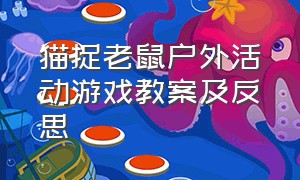 猫捉老鼠户外活动游戏教案及反思